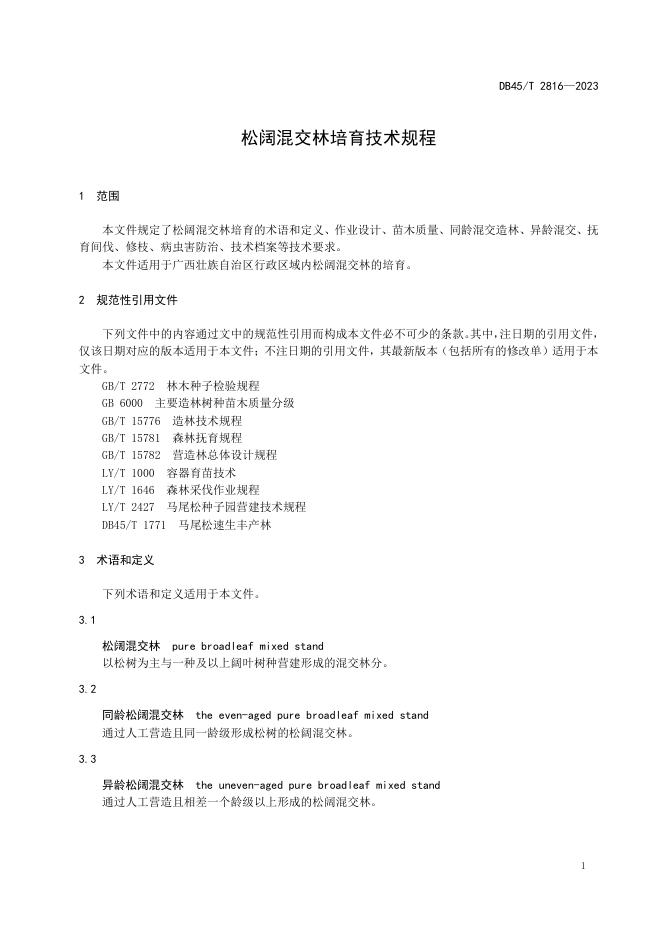 DB45/T 2816—2023

松阔混交林培育技术规程

1 范围

本文件规定了松阔混交林培育的术语和定义、作业设计、苗木质量、同龄混交造林、异龄混交、抚育间伐、修枝、病虫害防治、技术档案等技术要求。

本文件适用于广西壮族自治区行政区域内松阔混交林的培育。

2 规范性引用文件

下列文件中的内容通过文中的规范性引用而构成本文件必不可少的条款。其中，注日期的引用文件，仅该日期对应的版本适用于本文件；不注日期的引用文件，其最新版本（包括所有的修改单）适用于本文件。

GB/T 2772 林木种子检验规程
GB 6000 主要造林树种苗木质量分级
GB/T 15776 造林技术规程
GB/T 15781 森林抚育规程
GB/T 15782 营造林总体设计规程
LY/T 1000 容器育苗技术
LY/T 1646 森林采伐作业规程
LY/T 2427 马尾松种子园营建技术规程
DB45/T 1771 马尾松速生丰产林

3 术语和定义

下列术语和定义适用于本文件。

3.1

松阔混交林 pure broadleaf mixed stand
以松树为主与一种及以上阔叶树种营建形成的混交林分。

3.2

同龄松阔混交林 the even-aged pure broadleaf mixed stand
通过人工营造且同一龄级形成松树的松阔混交林。

3.3

异龄松阔混交林 the uneven-aged pure broadleaf mixed stand
通过人工营造且相差一个龄级以上形成的松阔混交林。

1